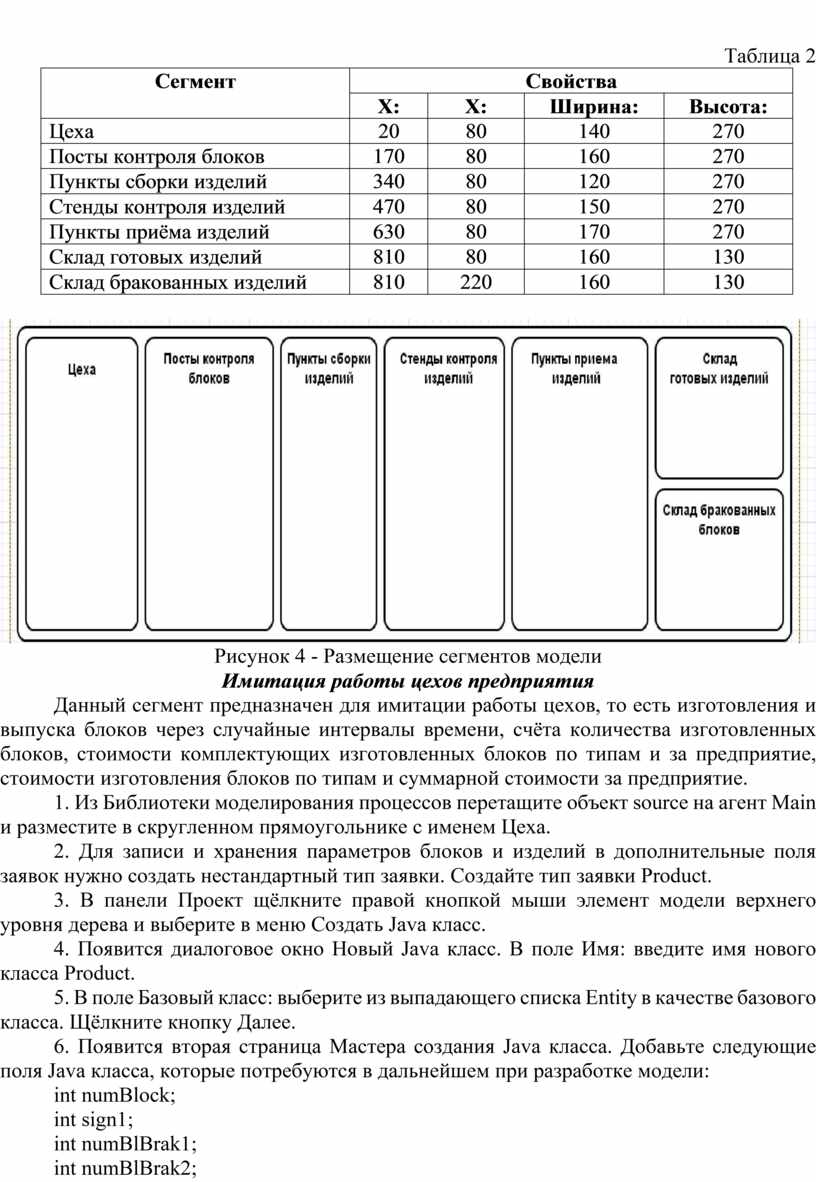 Таблица 2

| Сегмент | Свойства | | | |
|---|---|---|---|---|
| | X: | X: | Ширина: | Высота: |
| Цеха | 20 | 80 | 140 | 270 |
| Посты контроля блоков | 170 | 80 | 160 | 270 |
| Пункты сборки изделий | 340 | 80 | 120 | 270 |
| Стенды контроля изделий | 470 | 80 | 150 | 270 |
| Пункты приёма изделий | 630 | 80 | 170 | 270 |
| Склад готовых изделий | 810 | 80 | 160 | 130 |
| Склад бракованных изделий | 810 | 220 | 160 | 130 |

Цеха

Посты контроля блоков

Пункты сборки изделий

Стенды контроля изделий

Пункты приема изделий

Склад готовых изделий

Склад бракованных блоков

Рисунок 4 - Размещение сегментов модели

Имитация работы цехов предприятия

Данный сегмент предназначен для имитации работы цехов, то есть изготовления и выпуска блоков через случайные интервалы времени, счёта количества изготовленных блоков, стоимости комплектующих изготовленных блоков по типам и за предприятие, стоимости изготовления блоков по типам и суммарной стоимости за предприятие.

1. Из Библиотеки моделирования процессов перетащите объект source на агент Main и разместите в скругленном прямоугольнике с именем Цеха.

2. Для записи и хранения параметров блоков и изделий в дополнительные поля заявок нужно создать нестандартный тип заявки. Создайте тип заявки Product.

3. В панели Проект щёлкните правой кнопкой мыши элемент модели верхнего уровня дерева и выберите в меню Создать Java класс.

4. Появится диалоговое окно Новый Java класс. В поле Имя: введите имя нового класса Product.

5. В поле Базовый класс: выберите из выпадающего списка Entity в качестве базового класса. Щёлкните кнопку Далее.

6. Появится вторая страница Мастера создания Java класса. Добавьте следующие поля Java класса, которые потребуются в дальнейшем при разработке модели:

int numBlock;
int sign1;
int numBlBrak1;
int numBlBrak2;